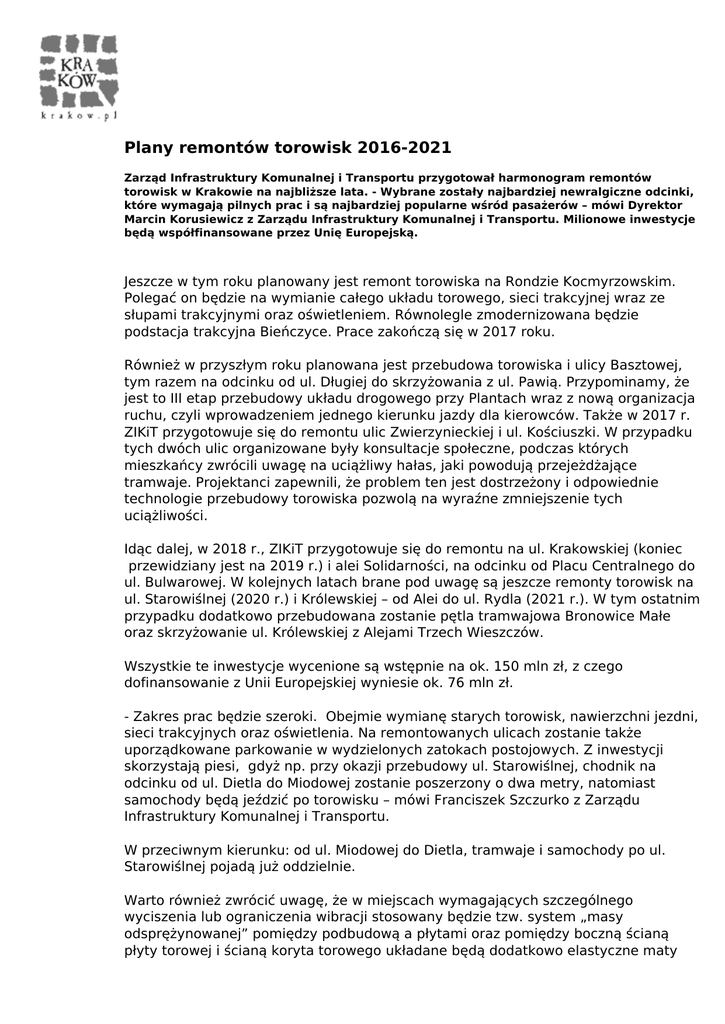 KRA
KÓW
krakow.pl

Plany remontów torowisk 2016-2021

Zarząd Infrastruktury Komunalnej i Transportu przygotował harmonogram remontów torowisk w Krakowie na najbliższe lata. - Wybrane zostały najbardziej newralgiczne odcinki, które wymagają pilnych prac i są najbardziej popularne wśród pasażerów – mówi Dyrektor Marcin Korusiewicz z Zarządu Infrastruktury Komunalnej i Transportu. Milionowe inwestycje będą współfinansowane przez Unię Europejską.

Jeszcze w tym roku planowany jest remont torowiska na Rondzie Kocmyrzowskim. Polegać on będzie na wymianie całego układu torowego, sieci trakcyjnej wraz ze słupami trakcyjnymi oraz oświetleniem. Równolegle zmodernizowana będzie podstacja trakcyjna Bieńczyce. Prace zakończą się w 2017 roku.

Również w przyszłym roku planowana jest przebudowa torowiska i ulicy Basztowej, tym razem na odcinku od ul. Długiej do skrzyżowania z ul. Pawią. Przypominamy, że jest to III etap przebudowy układu drogowego przy Plantach wraz z nową organizacja ruchu, czyli wprowadzeniem jednego kierunku jazdy dla kierowców. Także w 2017 r. ZIKiT przygotowuje się do remontu ulic Zwierzynieckiej i ul. Kościuszki. W przypadku tych dwóch ulic organizowane były konsultacje społeczne, podczas których mieszkańcy zwrócili uwagę na uciążliwy hałas, jaki powodują przejeżdżające tramwaje. Projektanci zapewnili, że problem ten jest dostrzeżony i odpowiednie technologie przebudowy torowiska pozwolą na wyraźne zmniejszenie tych uciążliwości.

Idąc dalej, w 2018 r., ZIKiT przygotowuje się do remontu na ul. Krakowskiej (koniec przewidziany jest na 2019 r.) i alei Solidarności, na odcinku od Placu Centralnego do ul. Bulwarowej. W kolejnych latach brane pod uwagę są jeszcze remonty torowisk na ul. Starowiślnej (2020 r.) i Królewskiej – od Alei do ul. Rydla (2021 r.). W tym ostatnim przypadku dodatkowo przebudowana zostanie pętla tramwajowa Bronowice Małe oraz skrzyżowanie ul. Królewskiej z Alejami Trzech Wieszczów.

Wszystkie te inwestycje wycenione są wstępnie na ok. 150 mln zł, z czego dofinansowanie z Unii Europejskiej wyniesie ok. 76 mln zł.

- Zakres prac będzie szeroki. Obejmie wymianę starych torowisk, nawierzchni jezdni, sieci trakcyjnych oraz oświetlenia. Na remontowanych ulicach zostanie także uporządkowane parkowanie w wydzielonych zatokach postojowych. Z inwestycji skorzystają piesi, gdyż np. przy okazji przebudowy ul. Starowiślnej, chodnik na odcinku od ul. Dietla do Miodowej zostanie poszerzony o dwa metry, natomiast samochody będą jeździć po torowisku – mówi Franciszek Szczurko z Zarządu Infrastruktury Komunalnej i Transportu.

W przeciwnym kierunku: od ul. Miodowej do Dietla, tramwaje i samochody po ul. Starowiślnej pojadą już oddzielnie.

Warto również zwrócić uwagę, że w miejscach wymagających szczególnego wyciszenia lub ograniczenia wibracji stosowany będzie tzw. system „masy odsprężynowanej” pomiędzy podbudową a płytami oraz pomiędzy boczną ścianą płyty torowej i ścianą koryta torowego układane będą dodatkowo elastyczne maty